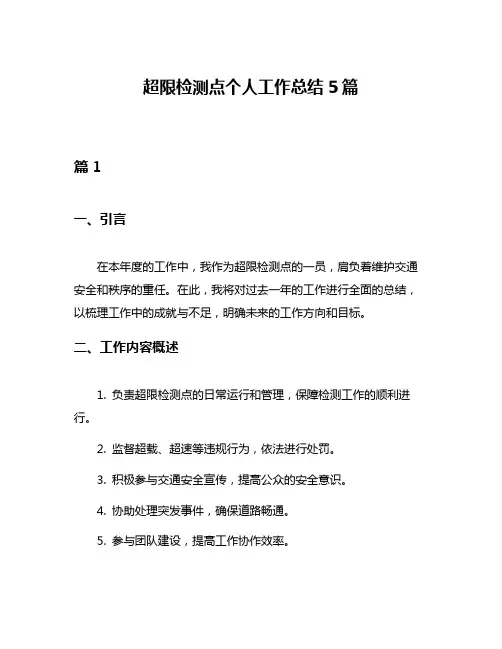 超限检测点个人工作总结 5 篇

篇 1

一、引言

在本年度的工作中，我作为超限检测点的一员，肩负着维护交通安全和秩序的重任。在此，我将对过去一年的工作进行全面的总结，以梳理工作中的成就与不足，明确未来的工作方向和目标。

二、工作内容概述

1. 负责超限检测点的日常运行和管理，保障检测工作的顺利进行。

2. 监督超载、超速等违规行为，依法进行处罚。

3. 积极参与交通安全宣传，提高公众的安全意识。

4. 协助处理突发事件，确保道路畅通。

5. 参与团队建设，提高工作协作效率。